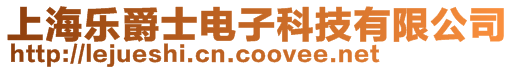 上海乐爵士电子科技有限公司
http://lejueshi.cn.coovee.net